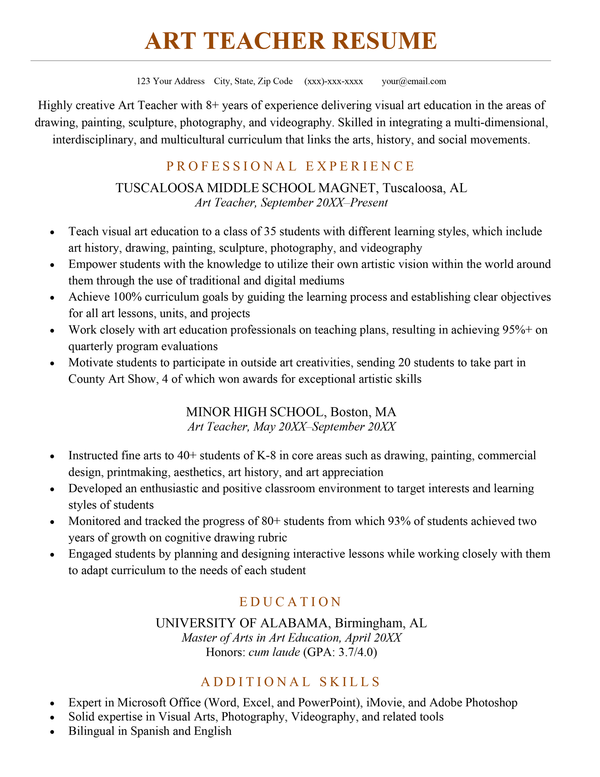 ART TEACHER RESUME

123 Your Address City, State, Zip Code (xxx)-xxx-xxxx your@email.com

Highly creative Art Teacher with 8+ years of experience delivering visual art education in the areas of drawing, painting, sculpture, photography, and videography. Skilled in integrating a multi-dimensional, interdisciplinary, and multicultural curriculum that links the arts, history, and social movements.

PROFESSIONAL EXPERIENCE

TUSCALOOSA MIDDLE SCHOOL MAGNET, Tuscaloosa, AL
Art Teacher, September 20XX–Present

- Teach visual art education to a class of 35 students with different learning styles, which include art history, drawing, painting, sculpture, photography, and videography
- Empower students with the knowledge to utilize their own artistic vision within the world around them through the use of traditional and digital mediums
- Achieve 100% curriculum goals by guiding the learning process and establishing clear objectives for all art lessons, units, and projects
- Work closely with art education professionals on teaching plans, resulting in achieving 95%+ on quarterly program evaluations
- Motivate students to participate in outside art creativities, sending 20 students to take part in County Art Show, 4 of which won awards for exceptional artistic skills

MINOR HIGH SCHOOL, Boston, MA
Art Teacher, May 20XX–September 20XX

- Instructed fine arts to 40+ students of K-8 in core areas such as drawing, painting, commercial design, printmaking, aesthetics, art history, and art appreciation
- Developed an enthusiastic and positive classroom environment to target interests and learning styles of students
- Monitored and tracked the progress of 80+ students from which 93% of students achieved two years of growth on cognitive drawing rubric
- Engaged students by planning and designing interactive lessons while working closely with them to adapt curriculum to the needs of each student

EDUCATION

UNIVERSITY OF ALABAMA, Birmingham, AL
Master of Arts in Art Education, April 20XX
Honors: cum laude (GPA: 3.7/4.0)

ADDITIONAL SKILLS

- Expert in Microsoft Office (Word, Excel, and PowerPoint), iMovie, and Adobe Photoshop
- Solid expertise in Visual Arts, Photography, Videography, and related tools
- Bilingual in Spanish and English